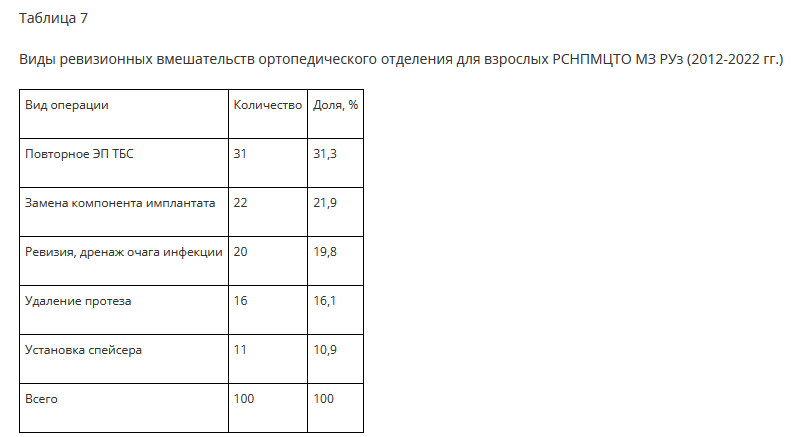 Таблица 7

Виды ревизионных вмешательств ортопедического отделения для взрослых РСНПМЦТО МЗ РУз (2012-2022 гг.)

| Вид операции | Количество | Доля, % |
|---|---|---|
| Повторное ЭП ТБС | 31 | 31,3 |
| Замена компонента имплантата | 22 | 21,9 |
| Ревизия, дренаж очага инфекции | 20 | 19,8 |
| Удаление протеза | 16 | 16,1 |
| Установка спейсера | 11 | 10,9 |
| Всего | 100 | 100 |